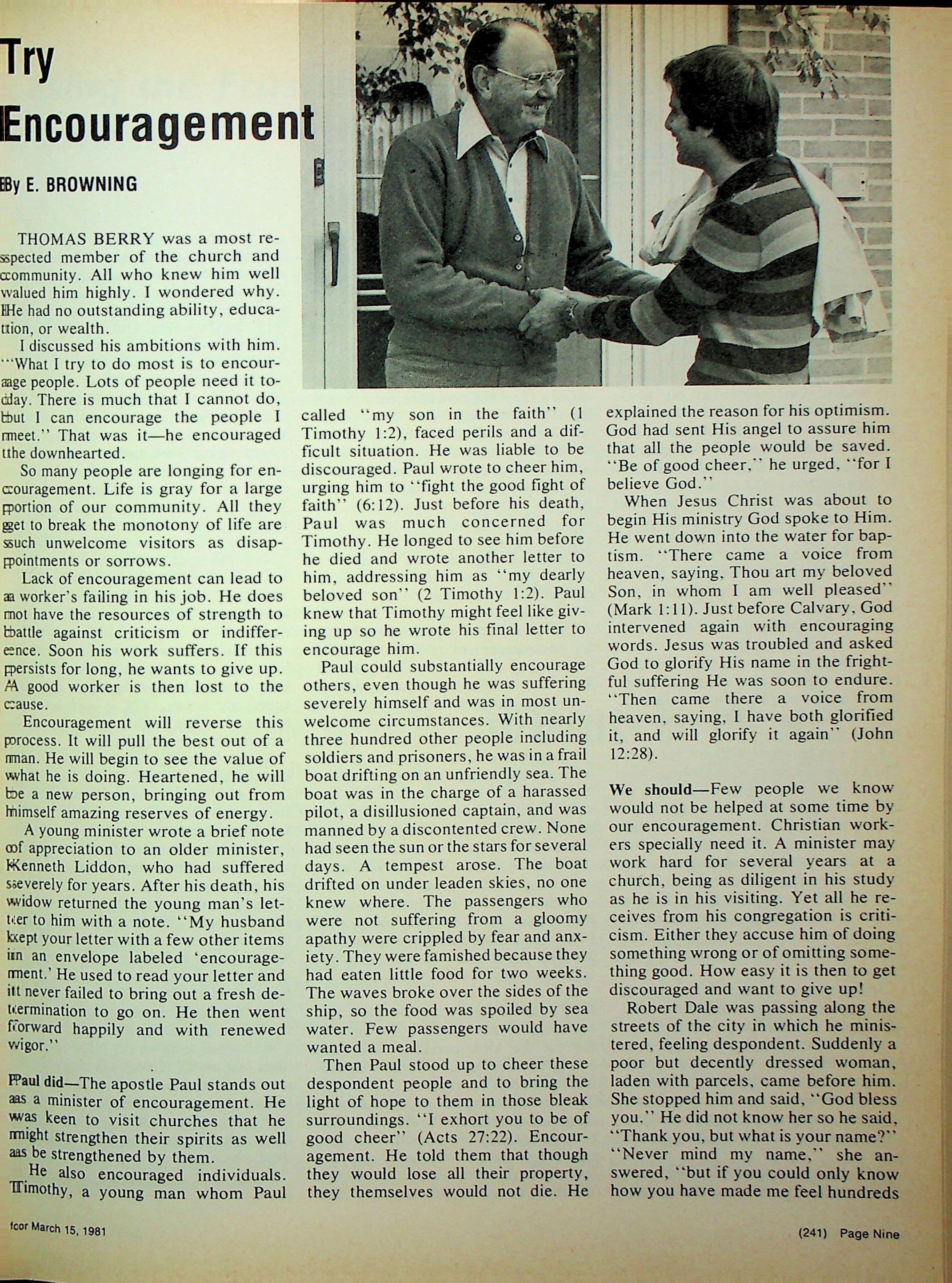 Try Encouragement

By E. BROWNING

THOMAS BERRY was a most respected member of the church and community. All who knew him well valued him highly. I wondered why. He had no outstanding ability, education, or wealth.

I discussed his ambitions with him. "What I try to do most is to encourage people. Lots of people need it today. There is much that I cannot do, but I can encourage the people I meet." That was it—he encouraged the downhearted.

So many people are longing for encouragement. Life is gray for a large portion of our community. All they get to break the monotony of life are such unwelcome visitors as disappointments or sorrows.

Lack of encouragement can lead to a worker's failing in his job. He does not have the resources of strength to battle against criticism or indifference. Soon his work suffers. If this persists for long, he wants to give up. A good worker is then lost to the cause.

Encouragement will reverse this process. It will pull the best out of a man. He will begin to see the value of what he is doing. Heartened, he will be a new person, bringing out from himself amazing reserves of energy.

A young minister wrote a brief note of appreciation to an older minister, Kenneth Liddon, who had suffered severely for years. After his death, his widow returned the young man's letter to him with a note. "My husband kept your letter with a few other items in an envelope labeled 'encouragement.' He used to read your letter and it never failed to bring out a fresh determination to go on. He then went forward happily and with renewed vigor."

Paul did—The apostle Paul stands out as a minister of encouragement. He was keen to visit churches that he might strengthen their spirits as well as be strengthened by them.

He also encouraged individuals. Timothy, a young man whom Paul called "my son in the faith" (1 Timothy 1:2), faced perils and a difficult situation. He was liable to be discouraged. Paul wrote to cheer him, urging him to "fight the good fight of faith" (6:12). Just before his death, Paul was much concerned for Timothy. He longed to see him before he died and wrote another letter to him, addressing him as "my dearly beloved son" (2 Timothy 1:2). Paul knew that Timothy might feel like giving up so he wrote his final letter to encourage him.

Paul could substantially encourage others, even though he was suffering severely himself and was in most unwelcome circumstances. With nearly three hundred other people including soldiers and prisoners, he was in a frail boat drifting on an unfriendly sea. The boat was in the charge of a harassed pilot, a disillusioned captain, and was manned by a discontented crew. None had seen the sun or the stars for several days. A tempest arose. The boat drifted on under leaden skies, no one knew where. The passengers who were not suffering from a gloomy apathy were crippled by fear and anxiety. They were famished because they had eaten little food for two weeks. The waves broke over the sides of the ship, so the food was spoiled by sea water. Few passengers would have wanted a meal.

Then Paul stood up to cheer these despondent people and to bring the light of hope to them in those bleak surroundings. "I exhort you to be of good cheer" (Acts 27:22). Encouragement. He told them that though they would lose all their property, they themselves would not die. He explained the reason for his optimism. God had sent His angel to assure him that all the people would be saved. "Be of good cheer," he urged, "for I believe God."

When Jesus Christ was about to begin His ministry God spoke to Him. He went down into the water for baptism. "There came a voice from heaven, saying, Thou art my beloved Son, in whom I am well pleased" (Mark 1:11). Just before Calvary, God intervened again with encouraging words. Jesus was troubled and asked God to glorify His name in the frightful suffering He was soon to endure. "Then came there a voice from heaven, saying, I have both glorified it, and will glorify it again" (John 12:28).

We should—Few people we know would not be helped at some time by our encouragement. Christian workers specially need it. A minister may work hard for several years at a church, being as diligent in his study as he is in his visiting. Yet all he receives from his congregation is criticism. Either they accuse him of doing something wrong or of omitting something good. How easy it is then to get discouraged and want to give up!

Robert Dale was passing along the streets of the city in which he ministered, feeling despondent. Suddenly a poor but decently dressed woman, laden with parcels, came before him. She stopped him and said, "God bless you." He did not know her so he said, "Thank you, but what is your name?" "Never mind my name," she answered, "but if you could only know how you have made me feel hundreds

for March 15, 1981

(241) Page Nine